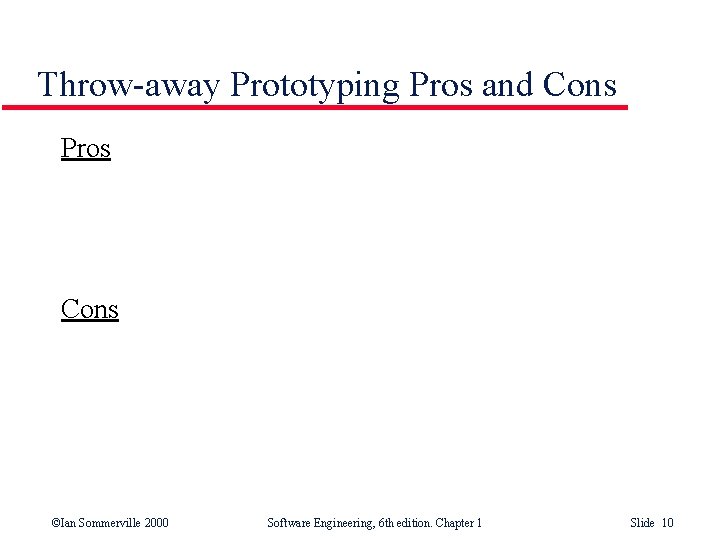 Throw-away Prototyping Pros and Cons

Pros

Cons

©Ian Sommerville 2000

Software Engineering, 6th edition. Chapter 1

Slide 10